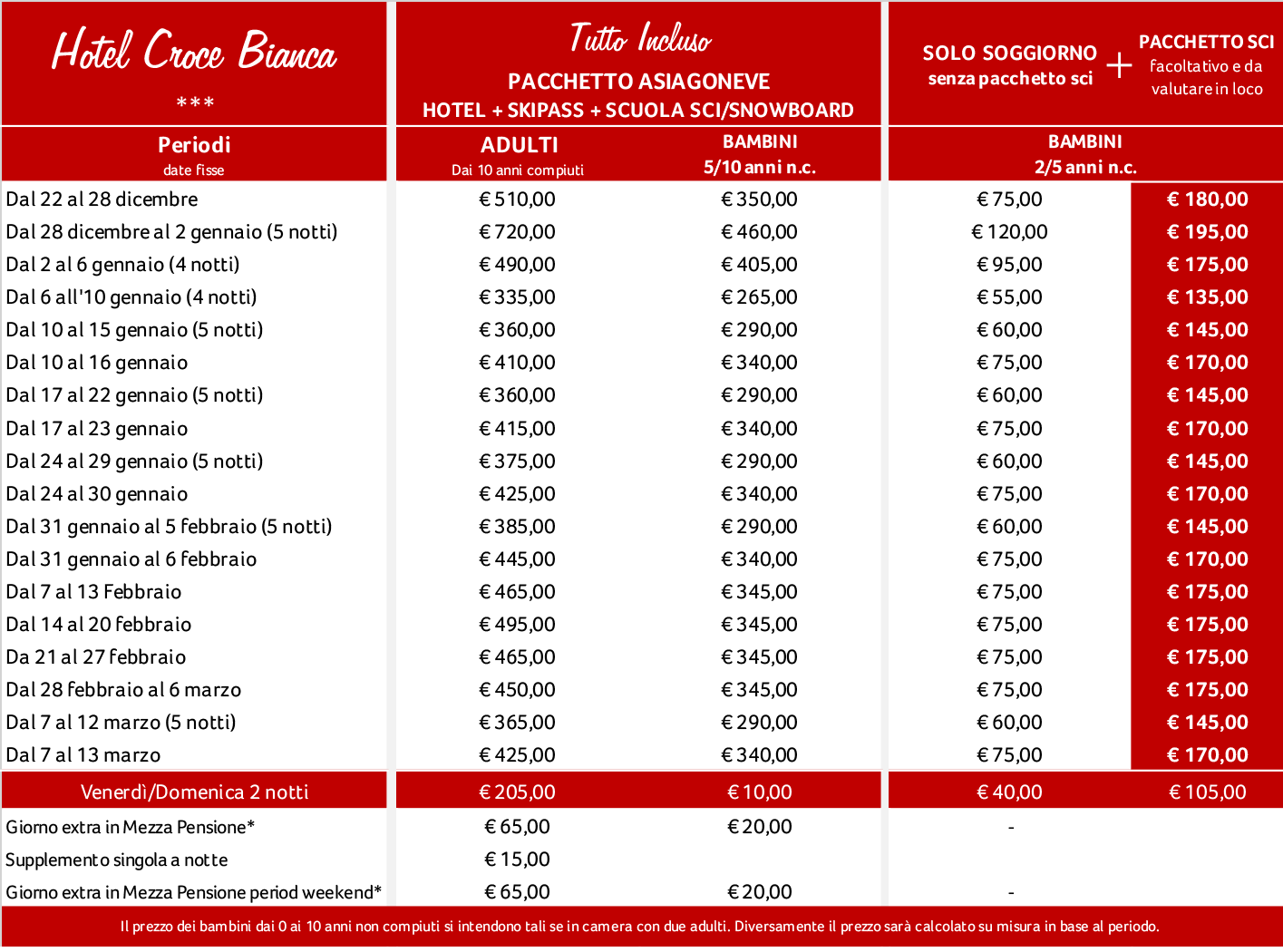 | Hotel Croce Bianca *** | Tutto Incluso PACCHETTO ASIAGONEVE HOTEL + SKIPASS + SCUOLA SCI/SNOWBOARD | | SOLO SOGGIORNO senza pacchetto sci + | PACCHETTO SCI facoltativo e da valutare in loco |
|---|---|---|---|---|
| Periodi date fisse | ADULTI Dai 10 anni compiuti | BAMBINI 5/10 anni n.c. | BAMBINI 2/5 anni n.c. | |
| Dal 22 al 28 dicembre | € 510,00 | € 350,00 | € 75,00 | € 180,00 |
| Dal 28 dicembre al 2 gennaio (5 notti) | € 720,00 | € 460,00 | € 120,00 | € 195,00 |
| Dal 2 al 6 gennaio (4 notti) | € 490,00 | € 405,00 | € 95,00 | € 175,00 |
| Dal 6 all'10 gennaio (4 notti) | € 335,00 | € 265,00 | € 55,00 | € 135,00 |
| Dal 10 al 15 gennaio (5 notti) | € 360,00 | € 290,00 | € 60,00 | € 145,00 |
| Dal 10 al 16 gennaio | € 410,00 | € 340,00 | € 75,00 | € 170,00 |
| Dal 17 al 22 gennaio (5 notti) | € 360,00 | € 290,00 | € 60,00 | € 145,00 |
| Dal 17 al 23 gennaio | € 415,00 | € 340,00 | € 75,00 | € 170,00 |
| Dal 24 al 29 gennaio (5 notti) | € 375,00 | € 290,00 | € 60,00 | € 145,00 |
| Dal 24 al 30 gennaio | € 425,00 | € 340,00 | € 75,00 | € 170,00 |
| Dal 31 gennaio al 5 febbraio (5 notti) | € 385,00 | € 290,00 | € 60,00 | € 145,00 |
| Dal 31 gennaio al 6 febbraio | € 445,00 | € 340,00 | € 75,00 | € 170,00 |
| Dal 7 al 13 Febbraio | € 465,00 | € 345,00 | € 75,00 | € 175,00 |
| Dal 14 al 20 febbraio | € 495,00 | € 345,00 | € 75,00 | € 175,00 |
| Da 21 al 27 febbraio | € 465,00 | € 345,00 | € 75,00 | € 175,00 |
| Dal 28 febbraio al 6 marzo | € 450,00 | € 345,00 | € 75,00 | € 175,00 |
| Dal 7 al 12 marzo (5 notti) | € 365,00 | € 290,00 | € 60,00 | € 145,00 |
| Dal 7 al 13 marzo | € 425,00 | € 340,00 | € 75,00 | € 170,00 |
| Venerdì/Domenica 2 notti | € 205,00 | € 10,00 | € 40,00 | € 105,00 |
| Giorno extra in Mezza Pensione* | € 65,00 | € 20,00 | - | |
| Supplemento singola a notte | € 15,00 | | | |
| Giorno extra in Mezza Pensione period weekend* | € 65,00 | € 20,00 | - | |

Il prezzo dei bambini dai 0 ai 10 anni non compiuti si intendono tali se in camera con due adulti. Diversamente il prezzo sarà calcolato su misura in base al periodo.